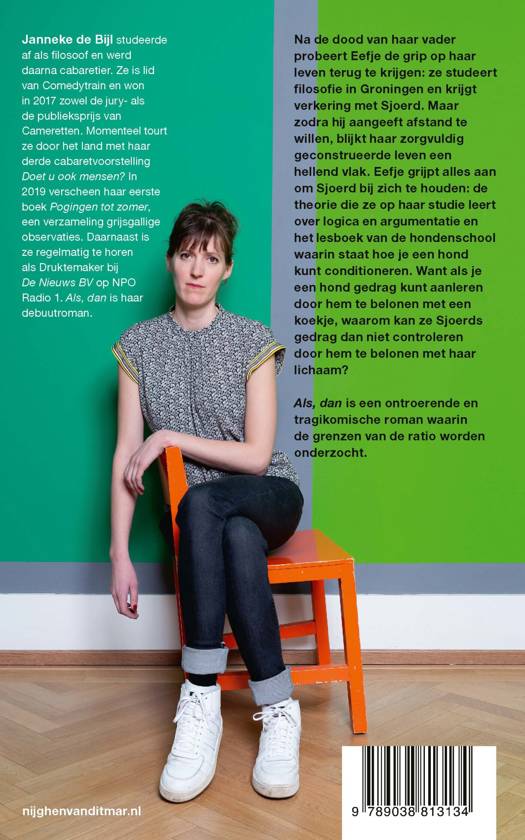 Janneke de Bijl studeerde af als filosoof en werd daarna cabaretier. Ze is lid van Comedytrain en won in 2017 zowel de jury- als de publieksprijs van Cameretten. Momenteel tourt ze door het land met haar derde cabaretvoorstelling Doet u ook mensen? In 2019 verscheen haar eerste boek Pogingen tot zomer, een verzameling grijsgallige observaties. Daarnaast is ze regelmatig te horen als Druktemaker bij De Nieuws BV op NPO Radio 1. Als, dan is haar debuutroman.

Na de dood van haar vader probeert Eefje de grip op haar leven terug te krijgen: ze studeert filosofie in Groningen en krijgt verkering met Sjoerd. Maar zodra hij aangeeft afstand te willen, blijkt haar zorgvuldig geconstrueerde leven een hellend vlak. Eefje grijpt alles aan om Sjoerd bij zich te houden: de theorie die ze op haar studie leert over logica en argumentatie en het lesboek van de hondenschool waarin staat hoe je een hond kunt conditioneren. Want als je een hond gedrag kunt aanleren door hem te belonen met een koekje, waarom kan ze Sjoerds gedrag dan niet controleren door hem te belonen met haar lichaam?

Als, dan is een ontroerende en tragikomische roman waarin de grenzen van de ratio worden onderzocht.

nijghenvanditmar.nl

9 789038 813134